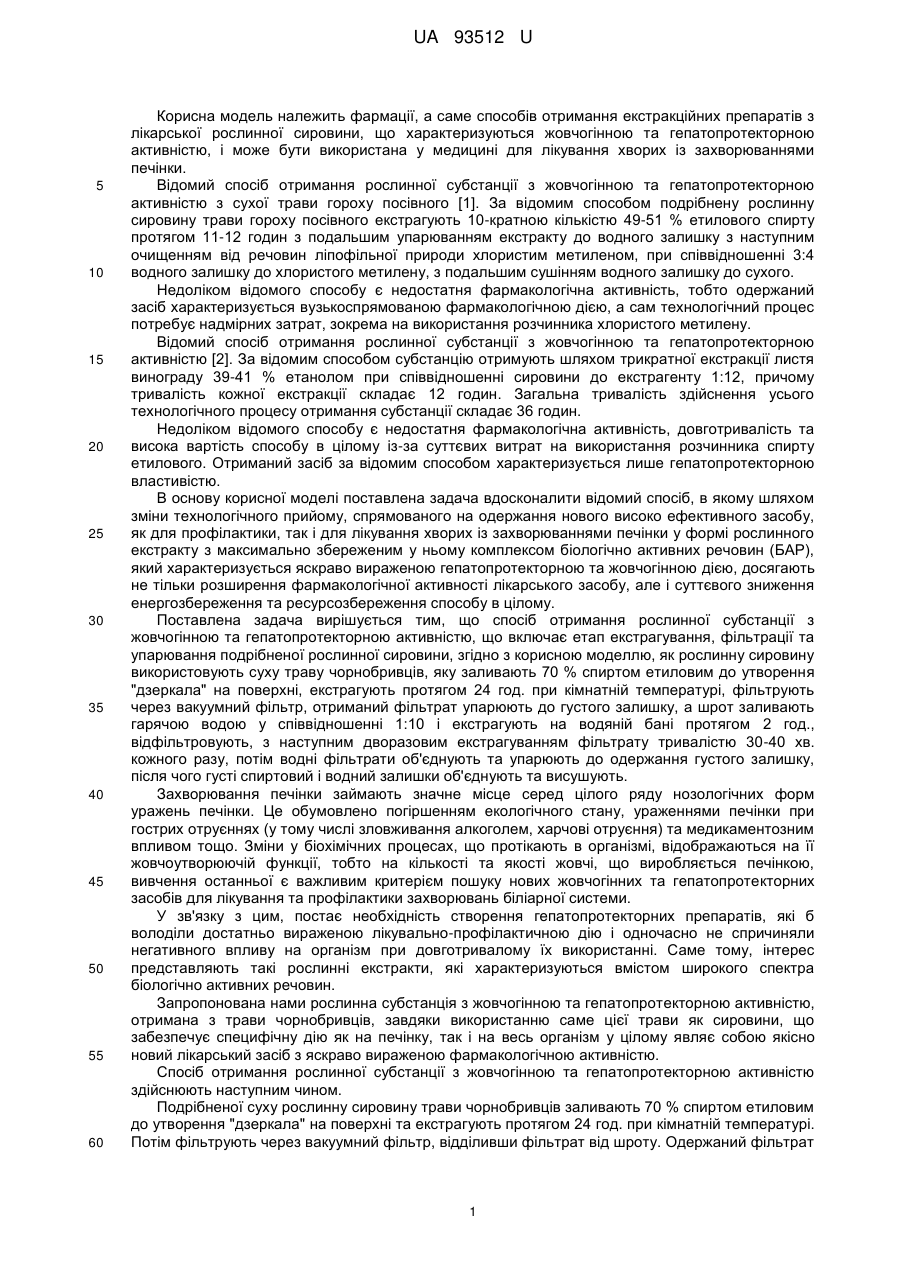 UA 93512 U

Корисна модель належить фармації, а саме способів отримання екстракційних препаратів з лікарської рослинної сировини, що характеризуються жовчогінною та гепатопротекторною активністю, і може бути використана у медицині для лікування хворих із захворюваннями печінки.

5 Відомий спосіб отримання рослинної субстанції з жовчогінною та гепатопротекторною активністю з сухої трави гороху посівного [1]. За відомим способом подрібнену рослинну сировину трави гороху посівного екстрагують 10-кратною кількістю 49-51 % етилового спирту протягом 11-12 годин з подальшим упарюванням екстракту до водного залишку з наступним очищенням від речовин ліпофільної природи хлористим метиленом, при співвідношенні 3:4

10 водного залишку до хлористого метилену, з подальшим сушінням водного залишку до сухого.

Недоліком відомого способу є недостатня фармакологічна активність, тобто одержаний засіб характеризується вузькоспрямованою фармакологічною дією, а сам технологічний процес потребує надмірних затрат, зокрема на використання розчинника хлористого метилену.

Відомий спосіб отримання рослинної субстанції з жовчогінною та гепатопротекторною

15 активністю [2]. За відомим способом субстанцію отримують шляхом трикратної екстракції листя винограду 39-41 % етанолом при співвідношенні сировини до екстрагенту 1:12, причому тривалість кожної екстракції складає 12 годин. Загальна тривалість здійснення усього технологічного процесу отримання субстанції складає 36 годин.

Недоліком відомого способу є недостатня фармакологічна активність, довготривалість та

20 висока вартість способу в цілому із-за суттєвих витрат на використання розчинника спирту етилового. Отриманий засіб за відомим способом характеризується лише гепатопротекторною властивістю.

В основу корисної моделі поставлена задача вдосконалити відомий спосіб, в якому шляхом зміни технологічного прийому, спрямованого на одержання нового високо ефективного засобу,

25 як для профілактики, так і для лікування хворих із захворюваннями печінки у формі рослинного екстракту з максимально збереженим у ньому комплексом біологічно активних речовин (БАР), який характеризується яскраво вираженою гепатопротекторною та жовчогінною дією, досягають не тільки розширення фармакологічної активності лікарського засобу, але і суттєвого зниження енергозбереження та ресурсозбереження способу в цілому.

30 Поставлена задача вирішується тим, що спосіб отримання рослинної субстанції з жовчогінною та гепатопротекторною активністю, що включає етап екстрагування, фільтрації та упарювання подрібненої рослинної сировини, згідно з корисною моделлю, як рослинну сировину використовують суху траву чорнобривців, яку заливають 70 % спиртом етиловим до утворення "дзеркала" на поверхні, екстрагують протягом 24 год. при кімнатній температурі, фільтрують

35 через вакуумний фільтр, отриманий фільтрат упарюють до густого залишку, а шрот заливають гарячою водою у співвідношенні 1:10 і екстрагують на водяній бані протягом 2 год., відфільтровують, з наступним дворазовим екстрагуванням фільтрату тривалістю 30-40 хв. кожного разу, потім водні фільтрати об'єднують та упарюють до одержання густого залишку, після чого густі спиртовий і водний залишки об'єднують та висушують.

40 Захворювання печінки займають значне місце серед цілого ряду нозологічних форм уражень печінки. Це обумовлено погіршенням екологічного стану, ураженнями печінки при гострих отруєннях (у тому числі зловживання алкоголем, харчові отруєння) та медикаментозним впливом тощо. Зміни у біохімічних процесах, що протікають в організмі, відображаються на її жовчоутворюючій функції, тобто на кількості та якості жовчі, що виробляється печінкою,

45 вивчення останньої є важливим критерієм пошуку нових жовчогінних та гепатопротекторних засобів для лікування та профілактики захворювань біліарної системи.

У зв'язку з цим, постає необхідність створення гепатопротекторних препаратів, які б володіли достатньо вираженою лікувально-профілактичною дію і одночасно не спричиняли негативного впливу на організм при довготривалому їх використанні. Саме тому, інтерес

50 представляють такі рослинні екстракти, які характеризуються вмістом широкого спектра біологічно активних речовин.

Запропонована нами рослинна субстанція з жовчогінною та гепатопротекторною активністю, отримана з трави чорнобривців, завдяки використанню саме цієї трави як сировини, що забезпечує специфічну дію як на печінку, так і на весь організм у цілому являє собою якісно

55 новий лікарський засіб з яскраво вираженою фармакологічною активністю.

Спосіб отримання рослинної субстанції з жовчогінною та гепатопротекторною активністю здійснюють наступним чином.

Подрібненої суху рослинну сировину трави чорнобривців заливають 70 % спиртом етиловим до утворення "дзеркала" на поверхні та екстрагують протягом 24 год. при кімнатній температурі.

60 Потім фільтрують через вакуумний фільтр, відділивши фільтрат від шроту. Одержаний фільтрат

1